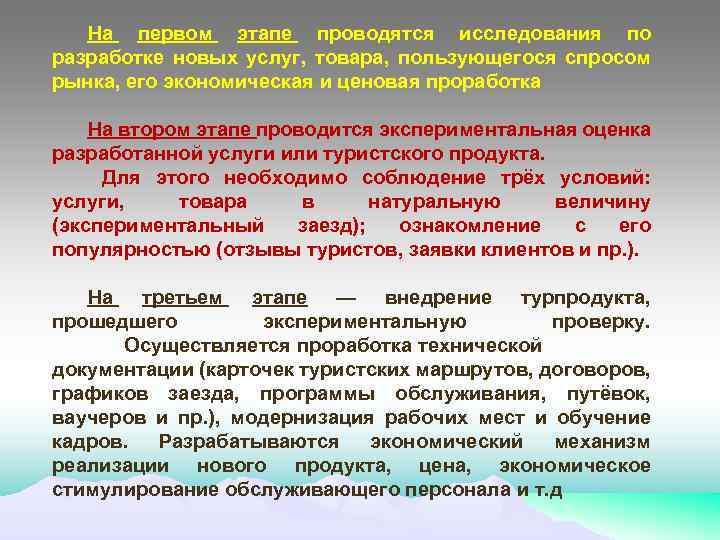 На первом этапе проводятся исследования по разработке новых услуг, товара, пользующегося спросом рынка, его экономическая и ценовая проработка

На втором этапе проводится экспериментальная оценка разработанной услуги или туристского продукта.
Для этого необходимо соблюдение трёх условий: услуги, товара в натуральную величину (экспериментальный заезд); ознакомление с его популярностью (отзывы туристов, заявки клиентов и пр.).

На третьем этапе — внедрение турпродукта, прошедшего экспериментальную проверку.
Осуществляется проработка технической документации (карточек туристских маршрутов, договоров, графиков заезда, программы обслуживания, путёвок, ваучеров и пр.), модернизация рабочих мест и обучение кадров. Разрабатываются экономический механизм реализации нового продукта, цена, экономическое стимулирование обслуживающего персонала и т.д